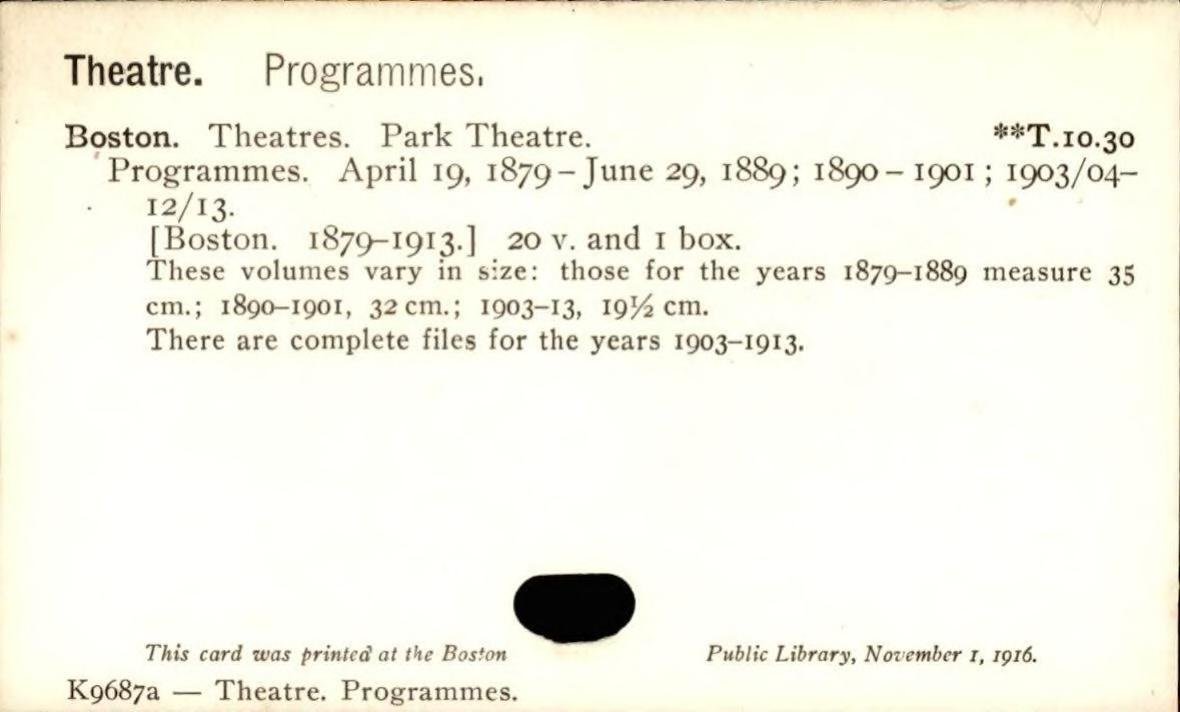 Theatre. Programmes.

Boston. Theatres. Park Theatre. **T.10.30

Programmes. April 19, 1879 - June 29, 1889; 1890 - 1901; 1903/04-12/13.

[Boston. 1879-1913.] 20 v. and 1 box.

These volumes vary in size: those for the years 1879-1889 measure 35 cm.; 1890-1901, 32 cm.; 1903-13, 19½ cm.

There are complete files for the years 1903-1913.

This card was printed at the Boston Public Library, November 1, 1916.

K9687a — Theatre. Programmes.